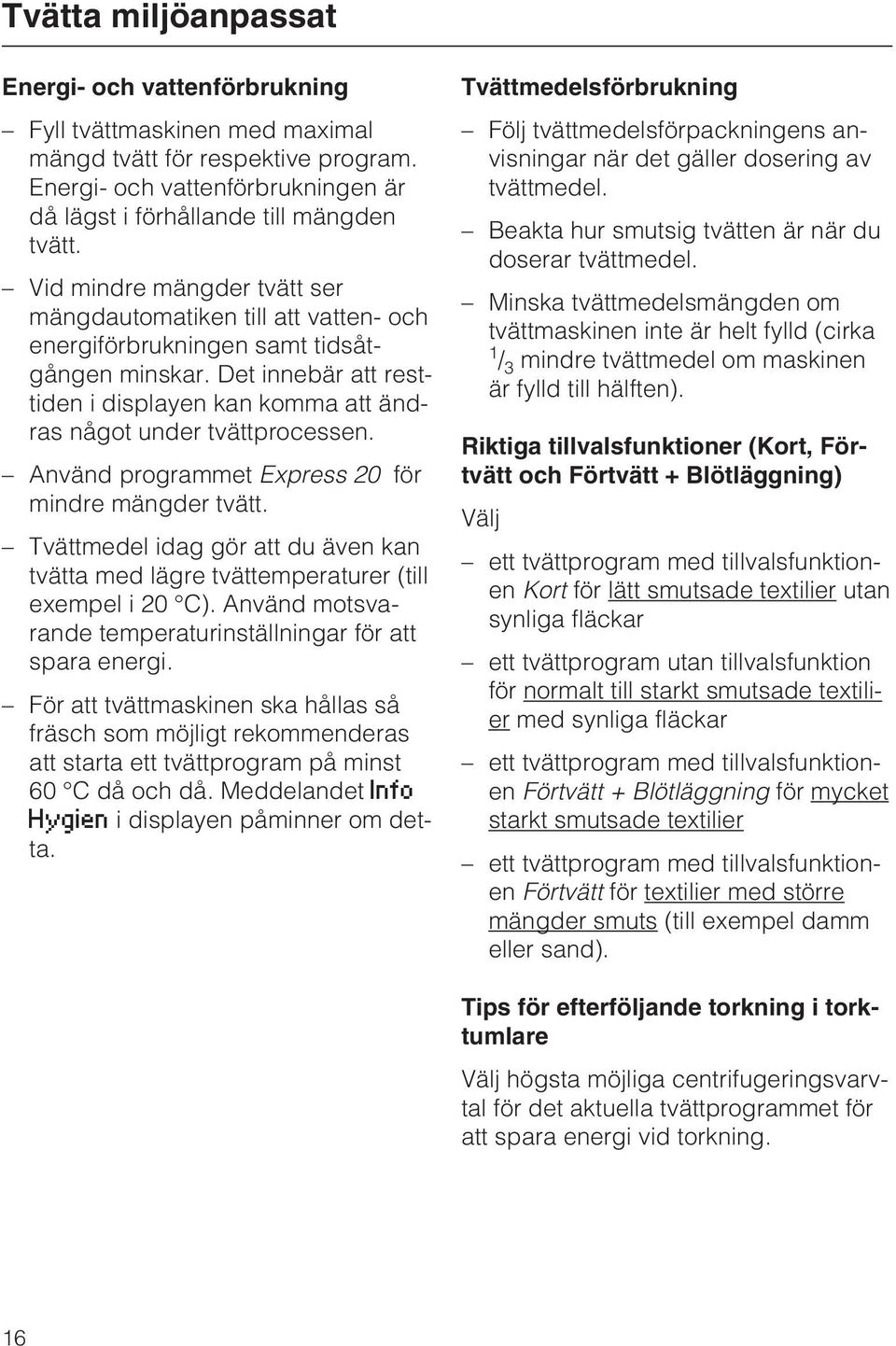 Tvätta miljöanpassat

Energi- och vattenförbrukning

– Fyll tvättmaskinen med maximal mängd tvätt för respektive program. Energi- och vattenförbrukningen är då lägst i förhållande till mängden tvätt.

– Vid mindre mängder tvätt ser mängdautomatiken till att vatten- och energiförbrukningen samt tidsåtgången minskar. Det innebär att resttiden i displayen kan komma att ändras något under tvättprocessen.

– Använd programmet Express 20 för mindre mängder tvätt.

– Tvättmedel idag gör att du även kan tvätta med lägre tvättemperaturer (till exempel i 20 °C). Använd motsvarande temperaturinställningar för att spara energi.

– För att tvättmaskinen ska hållas så fräsch som möjligt rekommenderas att starta ett tvättprogram på minst 60 °C då och då. Meddelandet Info Hygien i displayen påminner om detta.

Tvättmedelsförbrukning

– Följ tvättmedelsförpackningens anvisningar när det gäller dosering av tvättmedel.

– Beakta hur smutsig tvätten är när du doserar tvättmedel.

– Minska tvättmedelsmängden om tvättmaskinen inte är helt fylld (cirka $^1/_3$ mindre tvättmedel om maskinen är fylld till hälften).

Riktiga tillvalsfunktioner (Kort, Förtvätt och Förtvätt + Blötläggning)

Välj

– ett tvättprogram med tillvalsfunktionen Kort för lätt smutsade textilier utan synliga fläckar

– ett tvättprogram utan tillvalsfunktion för normalt till starkt smutsade textilier med synliga fläckar

– ett tvättprogram med tillvalsfunktionen Förtvätt + Blötläggning för mycket starkt smutsade textilier

– ett tvättprogram med tillvalsfunktionen Förtvätt för textilier med större mängder smuts (till exempel damm eller sand).

Tips för efterföljande torkning i torktumlare

Välj högsta möjliga centrifugeringsvarvtal för det aktuella tvättprogrammet för att spara energi vid torkning.

16